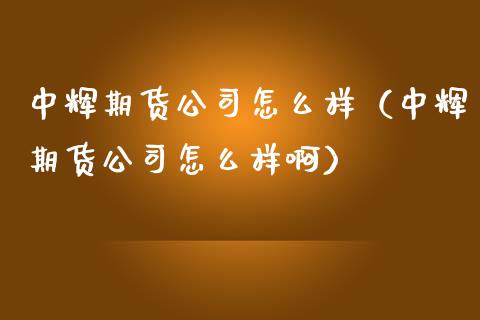 中辉期货公司怎么样（中辉期货公司怎么样啊）